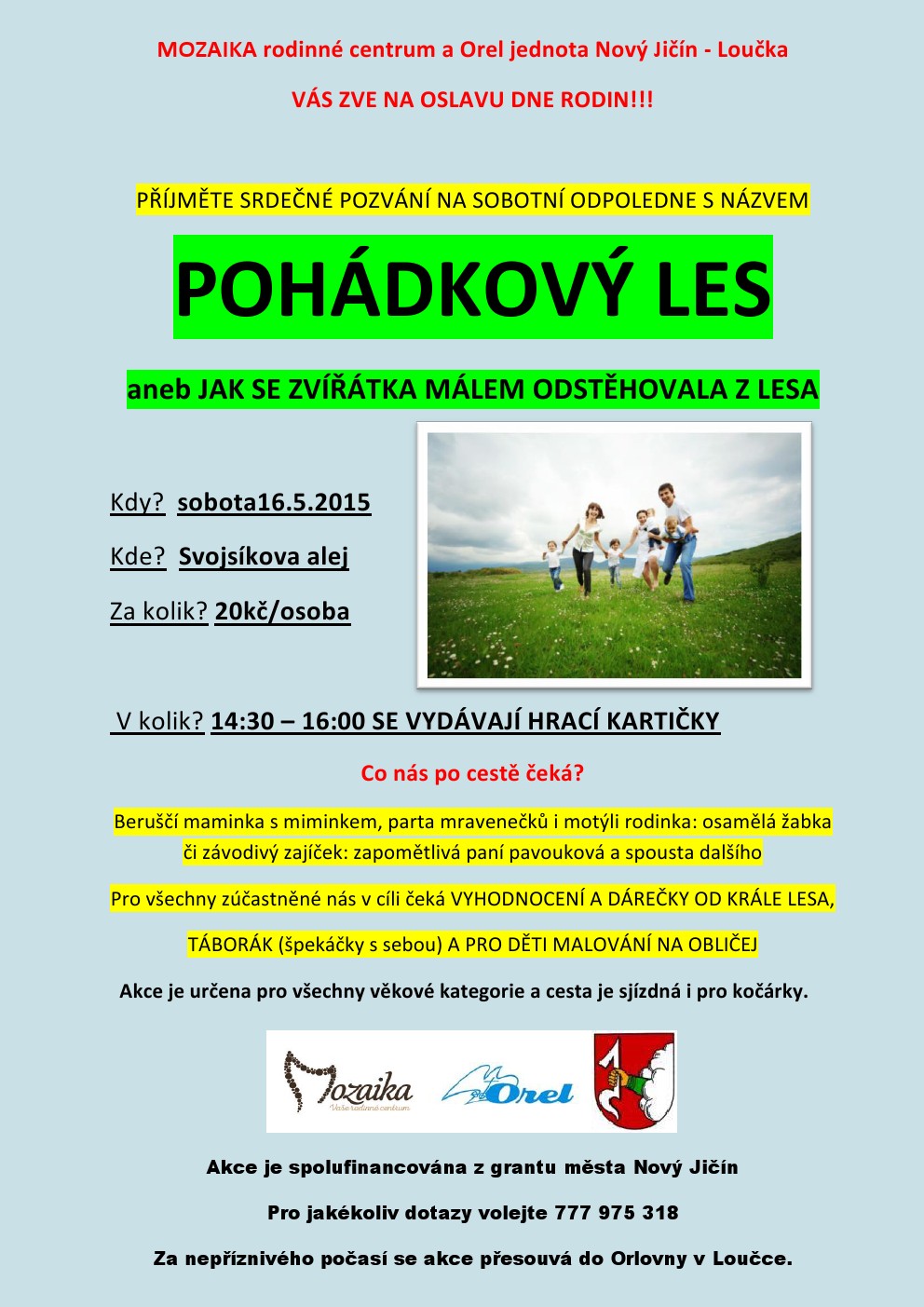 MOZAIKA rodinné centrum a Orel jednota Nový Jičín - Loučka

VÁS ZVE NA OSLAVU DNE RODIN!!!

PŘÍJMĚTE SRDEČNÉ POZVÁNÍ NA SOBOTNÍ ODPOLEDNE S NÁZVEM

POHÁDKOVÝ LES

aneb JAK SE ZVÍŘÁTKA MÁLEM ODSTĚHOVALA Z LESA

Kdy? sobota16.5.2015

Kde? Svojsíkova alej

Za kolik? 20kč/osoba

V kolik? 14:30 – 16:00 SE VYDÁVAJÍ HRACÍ KARTIČKY

Co nás po cestě čeká?

Beruščí maminka s miminkem, parta mravenečků i motýli rodinka: osamělá žabka či závodivý zajíček: zapomětlivá paní pavouková a spousta dalšího

Pro všechny zúčastněné nás v cíli čeká VYHODNOCENÍ A DÁREČKY OD KRÁLE LESA,

TÁBORÁK (špekáčky s sebou) A PRO DĚTI MALOVÁNÍ NA OBLIČEJ

Akce je určena pro všechny věkové kategorie a cesta je sjízdná i pro kočárky.

Mozaika
Vaše rodinné centrum

Orel

Akce je spolufinancována z grantu města Nový Jičín

Pro jakékoliv dotazy volejte 777 975 318

Za nepříznivého počasí se akce přesouvá do Orlovny v Loučce.